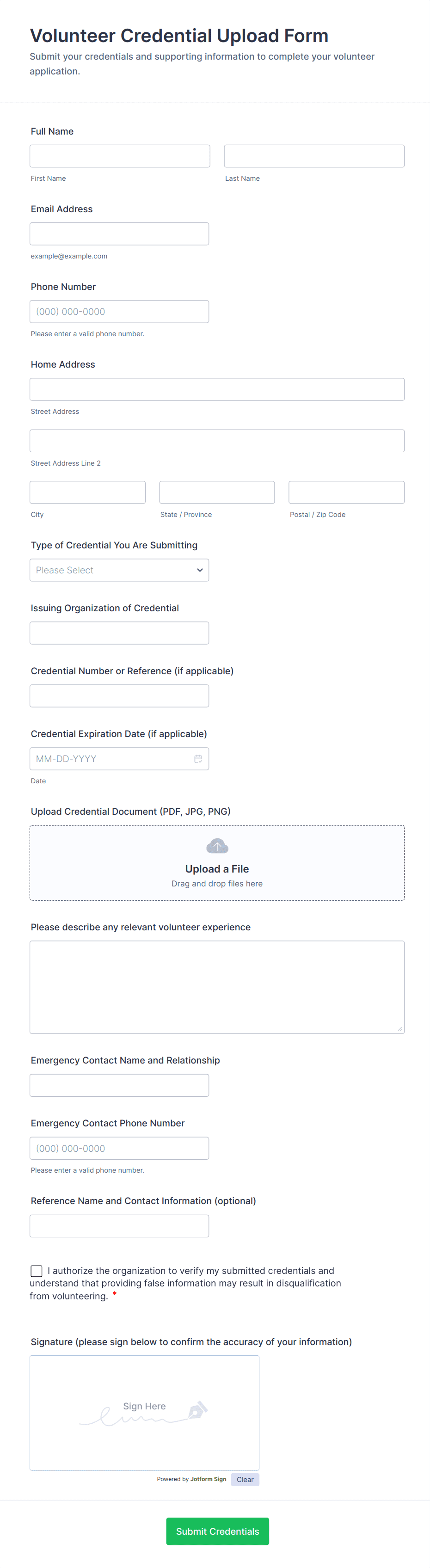 Volunteer Credential Upload Form
Submit your credentials and supporting information to complete your volunteer application.

Full Name

First Name

Last Name

Email Address

example@example.com

Phone Number

(000) 000-0000

Please enter a valid phone number.

Home Address

Street Address

Street Address Line 2

City

State / Province

Postal / Zip Code

Type of Credential You Are Submitting

Please Select

Issuing Organization of Credential

Credential Number or Reference (if applicable)

Credential Expiration Date (if applicable)

MM-DD-YYYY

Date

Upload Credential Document (PDF, JPG, PNG)

Upload a File
Drag and drop files here

Please describe any relevant volunteer experience

Emergency Contact Name and Relationship

Emergency Contact Phone Number

(000) 000-0000

Please enter a valid phone number.

Reference Name and Contact Information (optional)

I authorize the organization to verify my submitted credentials and understand that providing false information may result in disqualification from volunteering. *

Signature (please sign below to confirm the accuracy of your information)

Sign Here

Powered by Jotform Sign

Clear

Submit Credentials